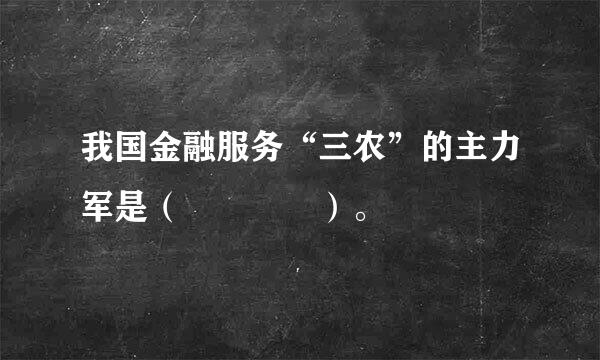 我国金融服务“三农”的主力军是（　　　　　）。